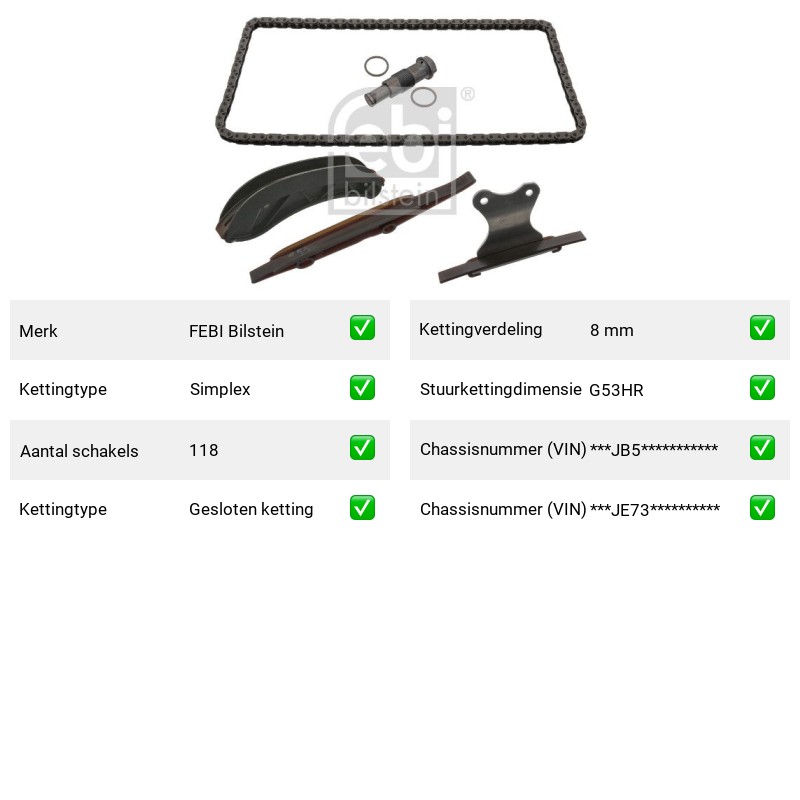 Merk FEBI Bilstein ☑

Kettingtype Simplex ☑

Aantal schakels 118 ☑

Kettingtype Gesloten ketting ☑

Kettingverdeling 8 mm ☑

Stuurkettingdimensie G53HR ☑

Chassisnummer (VIN) ***JB5*********** ☑

Chassisnummer (VIN) ***JE73********** ☑

febi bilstein